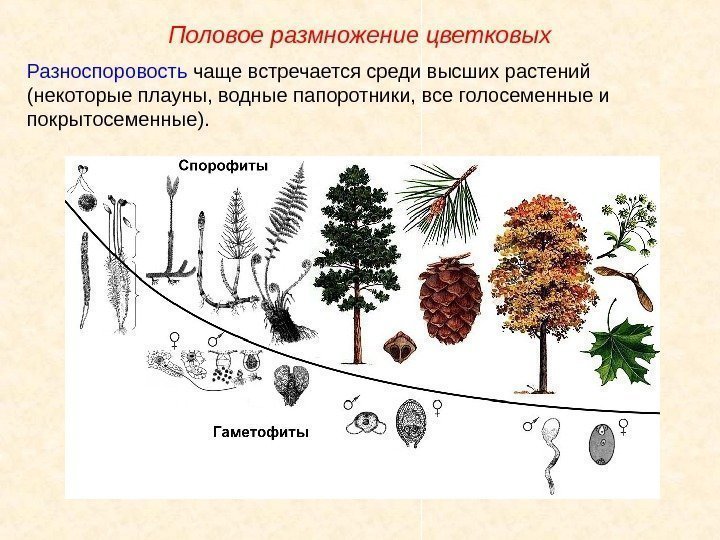 Половое размножение цветковых

Разноспоровость чаще встречается среди высших растений (некоторые плауны, водные папоротники, все голосеменные и покрытосеменные).

Спорофиты

♀ ♂

♂ ♀

♂ ♀

Гаметофиты